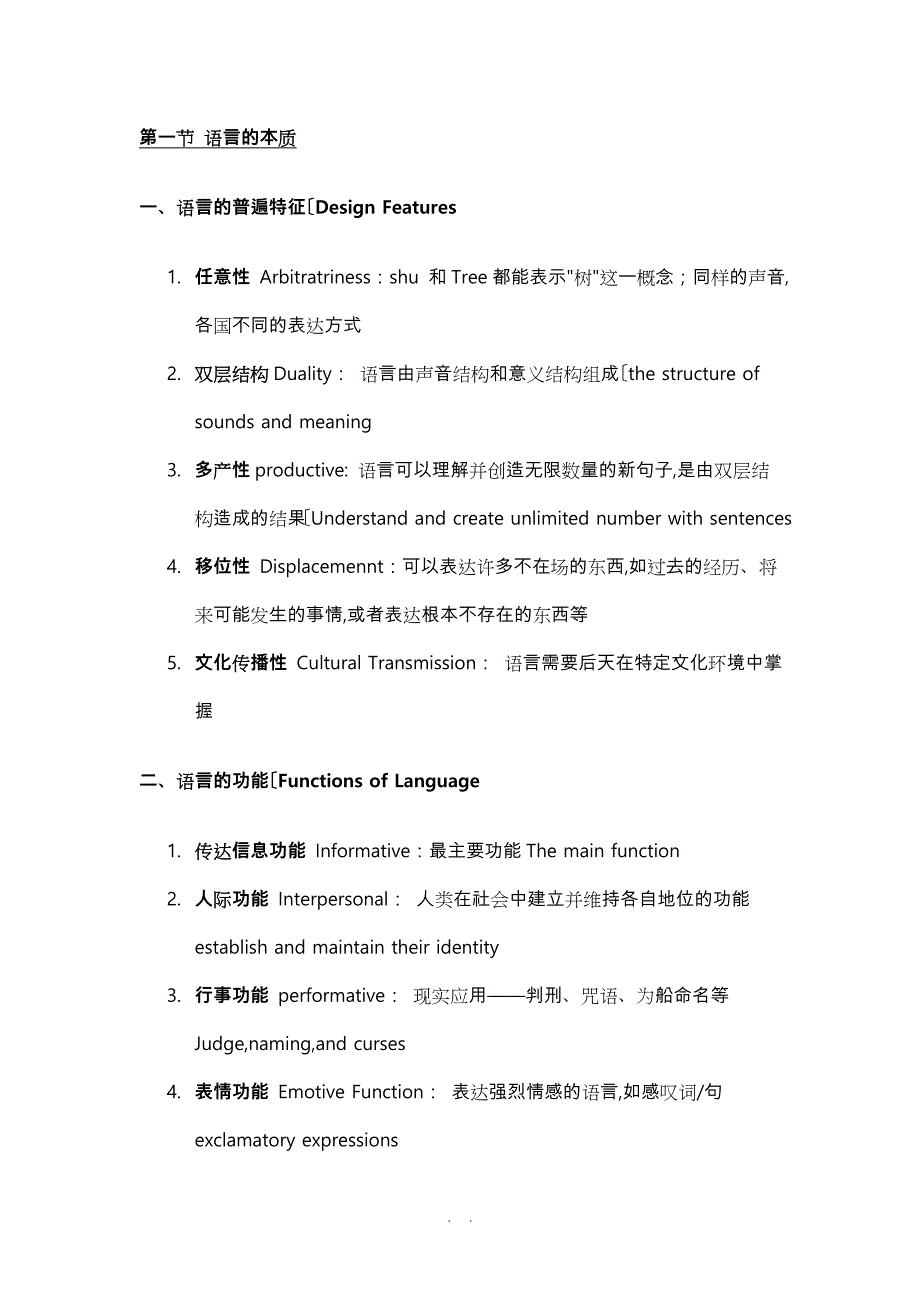 第一节 语言的本质

一、语言的普遍特征〔Design Features

1. 任意性 Arbitratriness：shu 和 Tree 都能表示"树"这一概念；同样的声音,各国不同的表达方式
2. 双层结构 Duality： 语言由声音结构和意义结构组成〔the structure of sounds and meaning
3. 多产性 productive: 语言可以理解并创造无限数量的新句子,是由双层结构造成的结果〔Understand and create unlimited number with sentences
4. 移位性 Displacemennt：可以表达许多不在场的东西,如过去的经历、将来可能发生的事情,或者表达根本不存在的东西等
5. 文化传播性 Cultural Transmission： 语言需要后天在特定文化环境中掌握

二、语言的功能〔Functions of Language

1. 传达信息功能 Informative：最主要功能 The main function
2. 人际功能 Interpersonal： 人类在社会中建立并维持各自地位的功能 establish and maintain their identity
3. 行事功能 performative： 现实应用——判刑、咒语、为船命名等 Judge,naming,and curses
4. 表情功能 Emotive Function： 表达强烈情感的语言,如感叹词/句 exclamatory expressions

. .